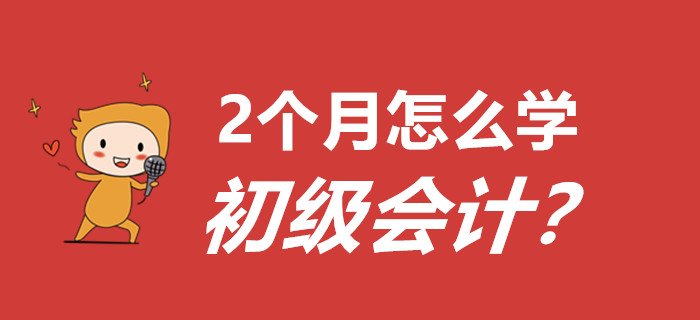 2个月怎么学
初级会计？